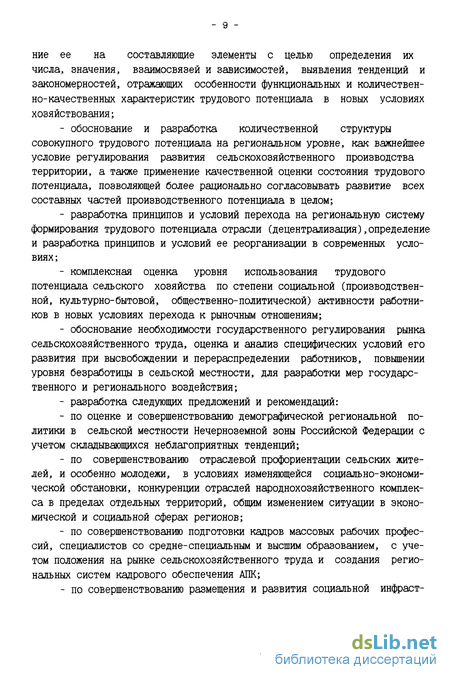 - 9 -

ние ее на составляющие элементы с целью определения их числа, значения, взаимосвязей и зависимостей, выявления тенденций и закономерностей, отражающих особенности функциональных и количественно-качественных характеристик трудового потенциала в новых условиях хозяйствования;

- обоснование и разработка количественной структуры совокупного трудового потенциала на региональном уровне, как важнейшее условие регулирования развития сельскохозяйственного производства территории, а также применение качественной оценки состояния трудового потенциала, позволяющей более рационально согласовывать развитие всех составных частей производственного потенциала в целом;

- разработка принципов и условий перехода на региональную систему формирования трудового потенциала отрасли (децентрализация),определение и разработка принципов и условий ее реорганизации в современных условиях;

- комплексная оценка уровня использования трудового потенциала сельского хозяйства по степени социальной (производственной, культурно-бытовой, общественно-политической) активности работников в новых условиях перехода к рыночным отношениям;

- обоснование необходимости государственного регулирования рынка сельскохозяйственного труда, оценка и анализ специфических условий его развития при высвобождении и перераспределении работников, повышении уровня безработицы в сельской местности, для разработки мер государственного и регионального воздействия;

- разработка следующих предложений и рекомендаций:

- по оценке и совершенствованию демографической региональной политики в сельской местности Нечерноземной зоны Российской Федерации с учетом складывающихся неблагоприятных тенденций;

- по совершенствованию отраслевой профориентации сельских жителей, и особенно молодежи, в условиях изменяющейся социально-экономической обстановки, конкуренции отраслей народнохозяйственного комплекса в пределах отдельных территорий, общим изменением ситуации в экономической и социальной сферах регионов;

- по совершенствованию подготовки кадров массовых рабочих профессий, специалистов со средне-специальным и высшим образованием, с учетом положения на рынке сельскохозяйственного труда и создания региональных систем кадрового обеспечения АПК;

- по совершенствованию размещения и развития социальной инфраст-

dsLib.net
библиотека диссертаций